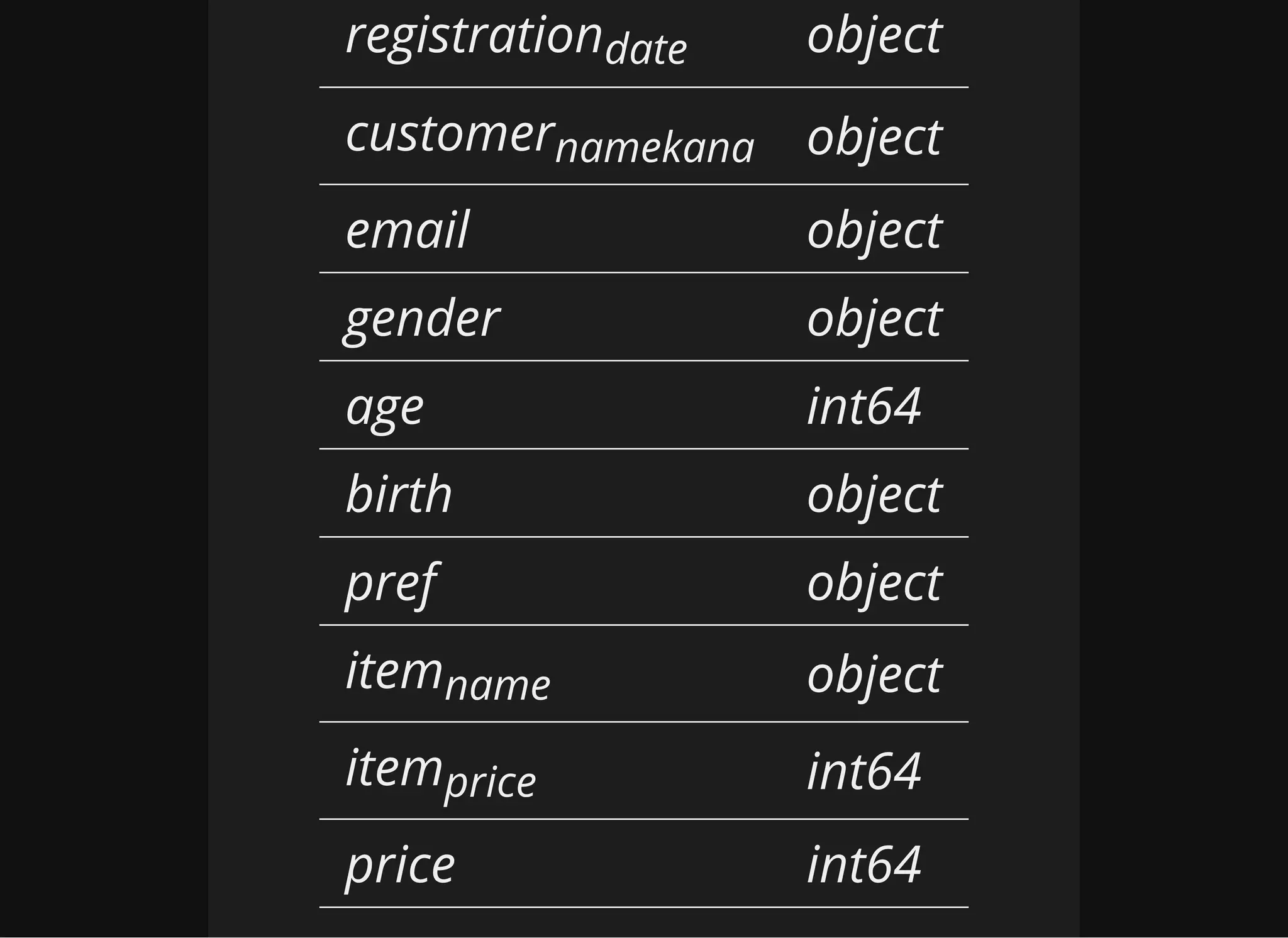 | | |
|---|---|
| $registration_{date}$ | $object$ |
| $customer_{namekana}$ | $object$ |
| $email$ | $object$ |
| $gender$ | $object$ |
| $age$ | $int64$ |
| $birth$ | $object$ |
| $pref$ | $object$ |
| $item_{name}$ | $object$ |
| $item_{price}$ | $int64$ |
| $price$ | $int64$ |